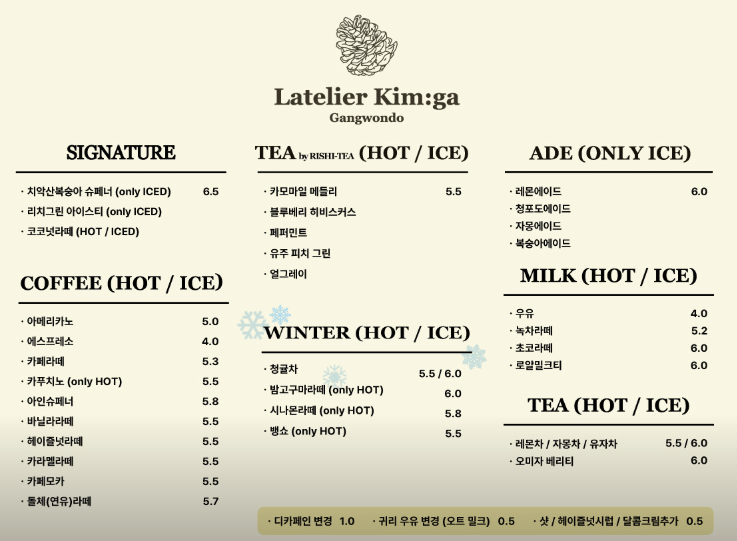 Latelier Kim:ga
Gangwondo

SIGNATURE

· 치악산복숭아 슈페너 (only ICED) 6.5
· 리치그린 아이스티 (only ICED)
· 코코넛라떼 (HOT / ICED)

COFFEE (HOT / ICE)

· 아메리카노 5.0
· 에스프레소 4.0
· 카페라떼 5.3
· 카푸치노 (only HOT) 5.5
· 아인슈페너 5.8
· 바닐라라떼 5.5
· 헤이즐넛라떼 5.5
· 카라멜라떼 5.5
· 카페모카 5.5
· 돌체(연유)라떼 5.7

TEA by RISHI-TEA (HOT / ICE)

· 카모마일 메들리 5.5
· 블루베리 히비스커스
· 페퍼민트
· 유주 피치 그린
· 얼그레이

WINTER (HOT / ICE)

· 청귤차 5.5 / 6.0
· 밤고구마라떼 (only HOT) 6.0
· 시나몬라떼 (only HOT) 5.8
· 뱅쇼 (only HOT) 5.5

ADE (ONLY ICE)

· 레몬에이드 6.0
· 청포도에이드
· 자몽에이드
· 복숭아에이드

MILK (HOT / ICE)

· 우유 4.0
· 녹차라떼 5.2
· 초코라떼 6.0
· 로얄밀크티 6.0

TEA (HOT / ICE)

· 레몬차 / 자몽차 / 유자차 5.5 / 6.0
· 오미자 베리티 6.0

· 디카페인 변경 1.0 · 귀리 우유 변경 (오트 밀크) 0.5 · 샷 / 헤이즐넛시럽 / 달콤크림추가 0.5